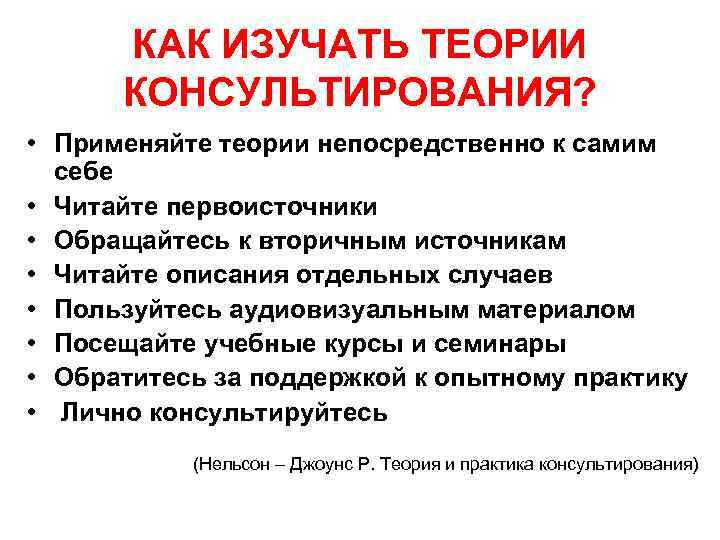 КАК ИЗУЧАТЬ ТЕОРИИ КОНСУЛЬТИРОВАНИЯ?

• Применяйте теории непосредственно к самим себе
• Читайте первоисточники
• Обращайтесь к вторичным источникам
• Читайте описания отдельных случаев
• Пользуйтесь аудиовизуальным материалом
• Посещайте учебные курсы и семинары
• Обратитесь за поддержкой к опытному практику
• Лично консультируйтесь

(Нельсон – Джоунс Р. Теория и практика консультирования)